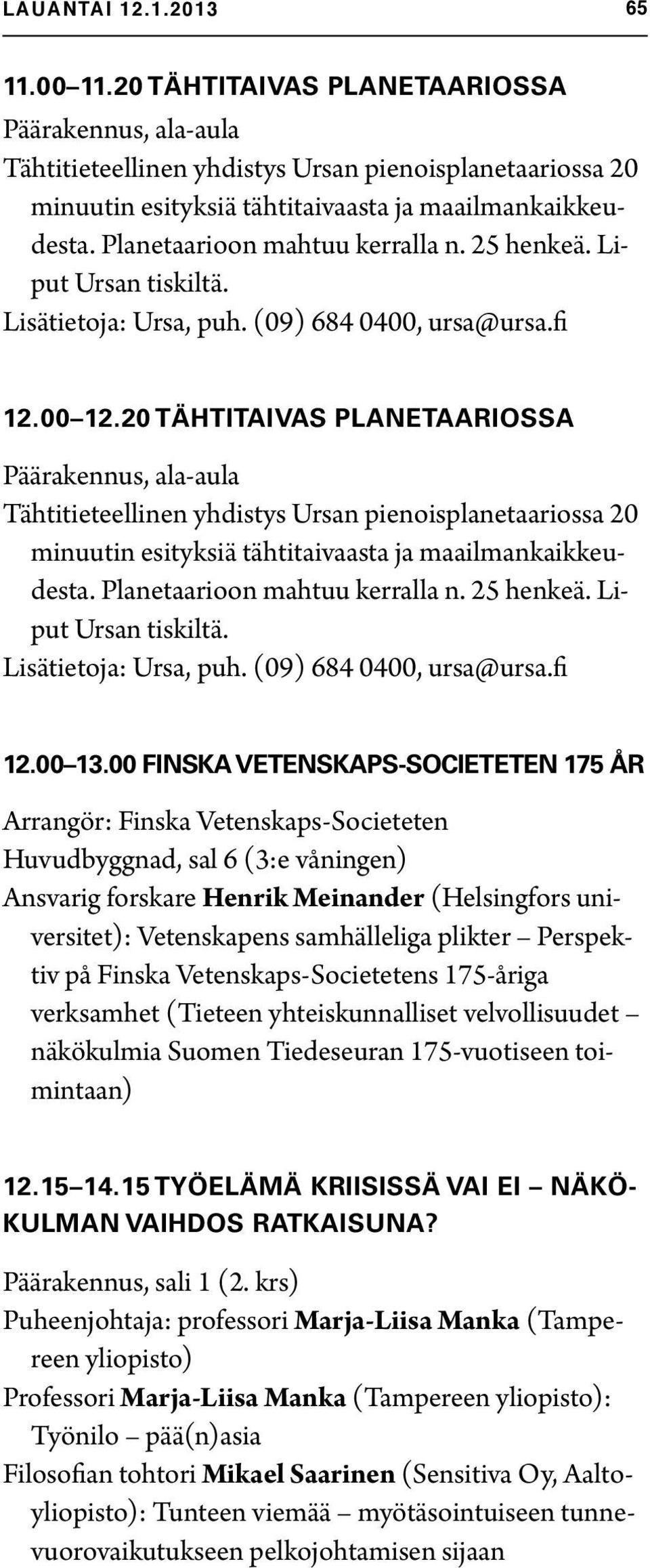 LAUANTAI 12.1.2013 65

11.00–11.20 TÄHTITAIVAS PLANETAARIOSSA

Päärakennus, ala-aula

Tähtitieteellinen yhdistys Ursan pienoisplanetaariossa 20 minuutin esityksiä tähtitaivaasta ja maailmankaikkeudesta. Planetaarioon mahtuu kerralla n. 25 henkeä. Liput Ursan tiskiltä.

Lisätietoja: Ursa, puh. (09) 684 0400, ursa@ursa.fi

12.00–12.20 TÄHTITAIVAS PLANETAARIOSSA

Päärakennus, ala-aula

Tähtitieteellinen yhdistys Ursan pienoisplanetaariossa 20 minuutin esityksiä tähtitaivaasta ja maailmankaikkeudesta. Planetaarioon mahtuu kerralla n. 25 henkeä. Liput Ursan tiskiltä.

Lisätietoja: Ursa, puh. (09) 684 0400, ursa@ursa.fi

12.00–13.00 FINSKA VETENSKAPS-SOCIETETEN 175 ÅR

Arrangör: Finska Vetenskaps-Societeten

Huvudbyggnad, sal 6 (3:e våningen)

Ansvarig forskare Henrik Meinander (Helsingfors universitet): Vetenskapens samhälleliga plikter – Perspektiv på Finska Vetenskaps-Societetens 175-åriga verksamhet (Tieteen yhteiskunnalliset velvollisuudet – näkökulmia Suomen Tiedeseuran 175-vuotiseen toimintaan)

12.15–14.15 TYÖELÄMÄ KRIISISSÄ VAI EI – NÄKÖKULMAN VAIHDOS RATKAISUNA?

Päärakennus, sali 1 (2. krs)

Puheenjohtaja: professori Marja-Liisa Manka (Tampereen yliopisto)

Professori Marja-Liisa Manka (Tampereen yliopisto): Työnilo – pää(n)asia

Filosofian tohtori Mikael Saarinen (Sensitiva Oy, Aalto-yliopisto): Tunteen viemää – myötäsointuiseen tunnevuorovaikutukseen pelkojohtamisen sijaan